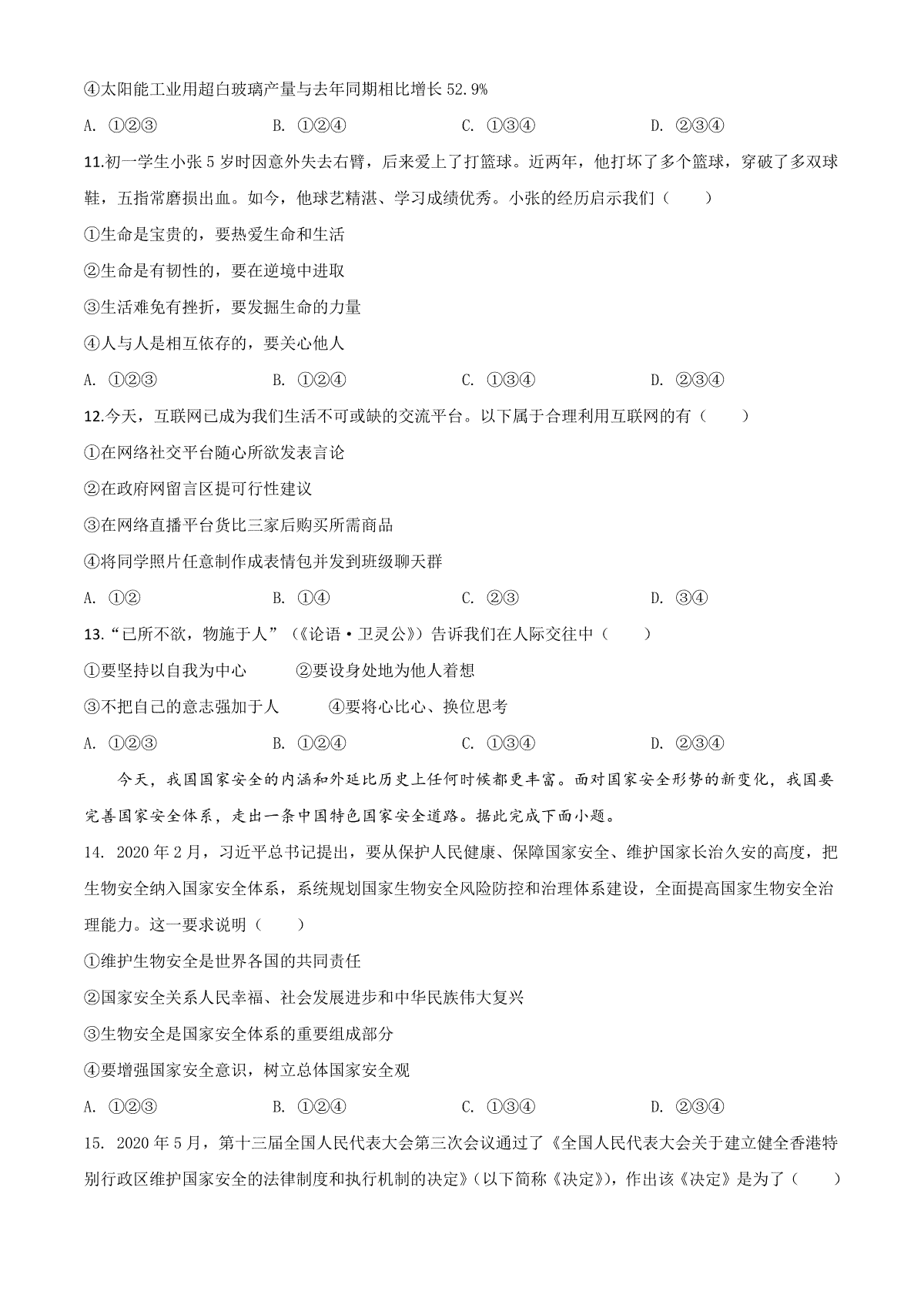 ④太阳能工业用超白玻璃产量与去年同期相比增长 52.9%

A. ①②③ B. ①②④ C. ①③④ D. ②③④

11.初一学生小张 5 岁时因意外失去右臂，后来爱上了打篮球。近两年，他打坏了多个篮球，穿破了多双球鞋，五指常磨损出血。如今，他球艺精湛、学习成绩优秀。小张的经历启示我们（　　）

①生命是宝贵的，要热爱生命和生活

②生命是有韧性的，要在逆境中进取

③生活难免有挫折，要发掘生命的力量

④人与人是相互依存的，要关心他人

A. ①②③ B. ①②④ C. ①③④ D. ②③④

12.今天，互联网已成为我们生活不可或缺的交流平台。以下属于合理利用互联网的有（　　）

①在网络社交平台随心所欲发表言论

②在政府网留言区提可行性建议

③在网络直播平台货比三家后购买所需商品

④将同学照片任意制作成表情包并发到班级聊天群

A. ①② B. ①④ C. ②③ D. ③④

13.“已所不欲，物施于人”（《论语·卫灵公》）告诉我们在人际交往中（　　）

①要坚持以自我为中心 ②要设身处地为他人着想

③不把自己的意志强加于人 ④要将心比心、换位思考

A. ①②③ B. ①②④ C. ①③④ D. ②③④

今天，我国国家安全的内涵和外延比历史上任何时候都更丰富。面对国家安全形势的新变化，我国要完善国家安全体系，走出一条中国特色国家安全道路。据此完成下面小题。

14. 2020 年 2 月，习近平总书记提出，要从保护人民健康、保障国家安全、维护国家长治久安的高度，把生物安全纳入国家安全体系，系统规划国家生物安全风险防控和治理体系建设，全面提高国家生物安全治理能力。这一要求说明（　　）

①维护生物安全是世界各国的共同责任

②国家安全关系人民幸福、社会发展进步和中华民族伟大复兴

③生物安全是国家安全体系的重要组成部分

④要增强国家安全意识，树立总体国家安全观

A. ①②③ B. ①②④ C. ①③④ D. ②③④

15. 2020 年 5 月，第十三届全国人民代表大会第三次会议通过了《全国人民代表大会关于建立健全香港特别行政区维护国家安全的法律制度和执行机制的决定》(以下简称《决定》)，作出该《决定》是为了（　　）